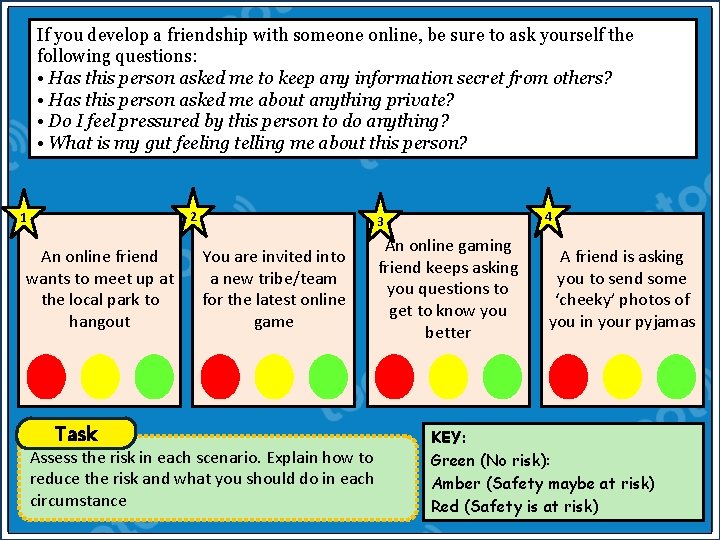 If you develop a friendship with someone online, be sure to ask yourself the following questions:
• Has this person asked me to keep any information secret from others?
• Has this person asked me about anything private?
• Do I feel pressured by this person to do anything?
• What is my gut feeling telling me about this person?

1
An online friend wants to meet up at the local park to hangout

2
You are invited into a new tribe/team for the latest online game

3
An online gaming friend keeps asking you questions to get to know you better

4
A friend is asking you to send some 'cheeky' photos of you in your pyjamas

Task
Assess the risk in each scenario. Explain how to reduce the risk and what you should do in each circumstance

KEY:
Green (No risk):
Amber (Safety maybe at risk)
Red (Safety is at risk)